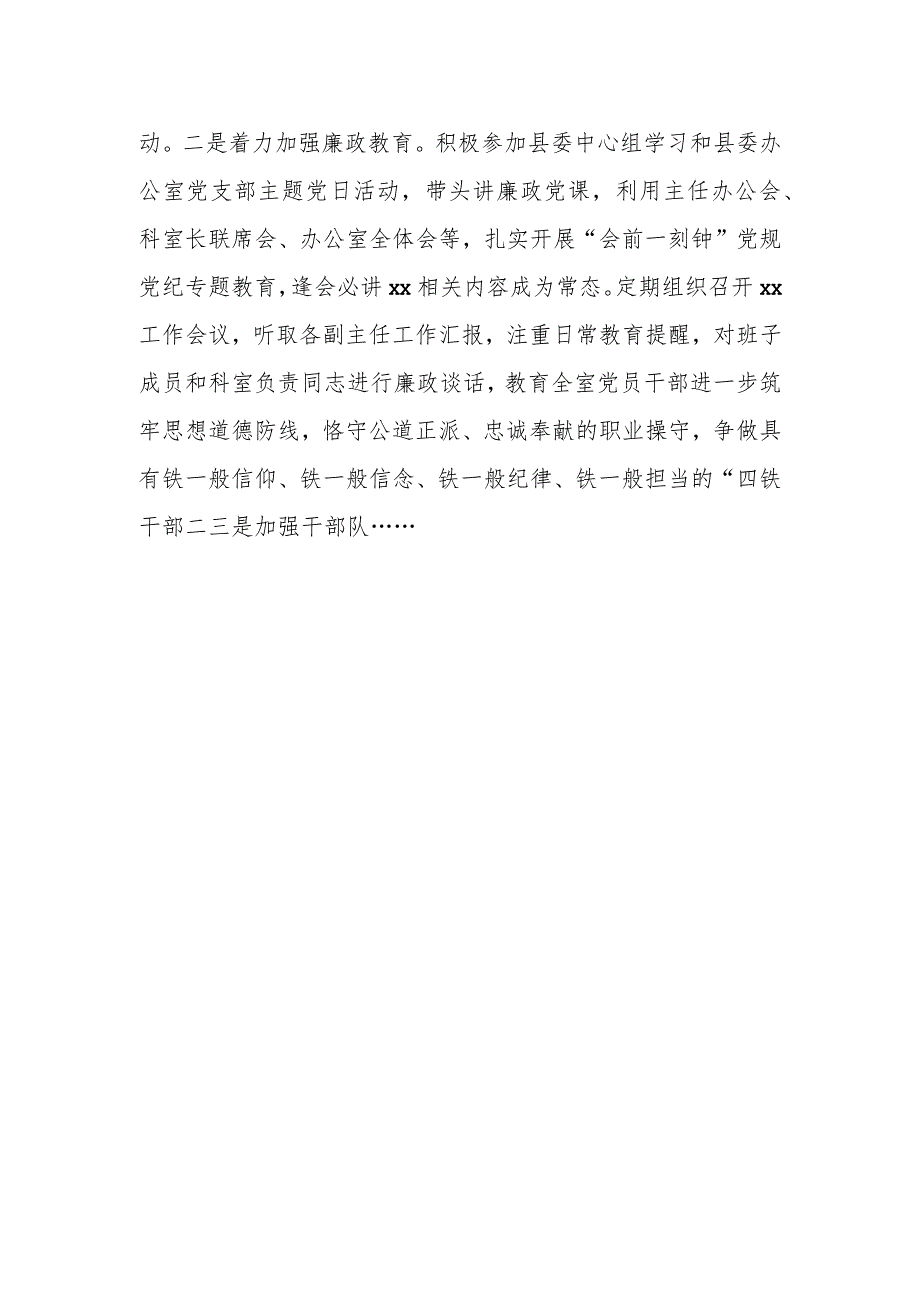 动。二是着力加强廉政教育。积极参加县委中心组学习和县委办公室党支部主题党日活动，带头讲廉政党课，利用主任办公会、科室长联席会、办公室全体会等，扎实开展“会前一刻钟”党规党纪专题教育，逢会必讲xx相关内容成为常态。定期组织召开xx工作会议，听取各副主任工作汇报，注重日常教育提醒，对班子成员和科室负责同志进行廉政谈话，教育全室党员干部进一步筑牢思想道德防线，恪守公道正派、忠诚奉献的职业操守，争做具有铁一般信仰、铁一般信念、铁一般纪律、铁一般担当的“四铁干部二三是加强干部队……